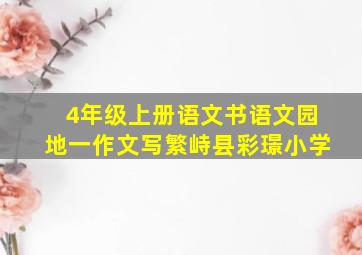 4年级上册语文书语文园地一作文写繁峙县彩璟小学